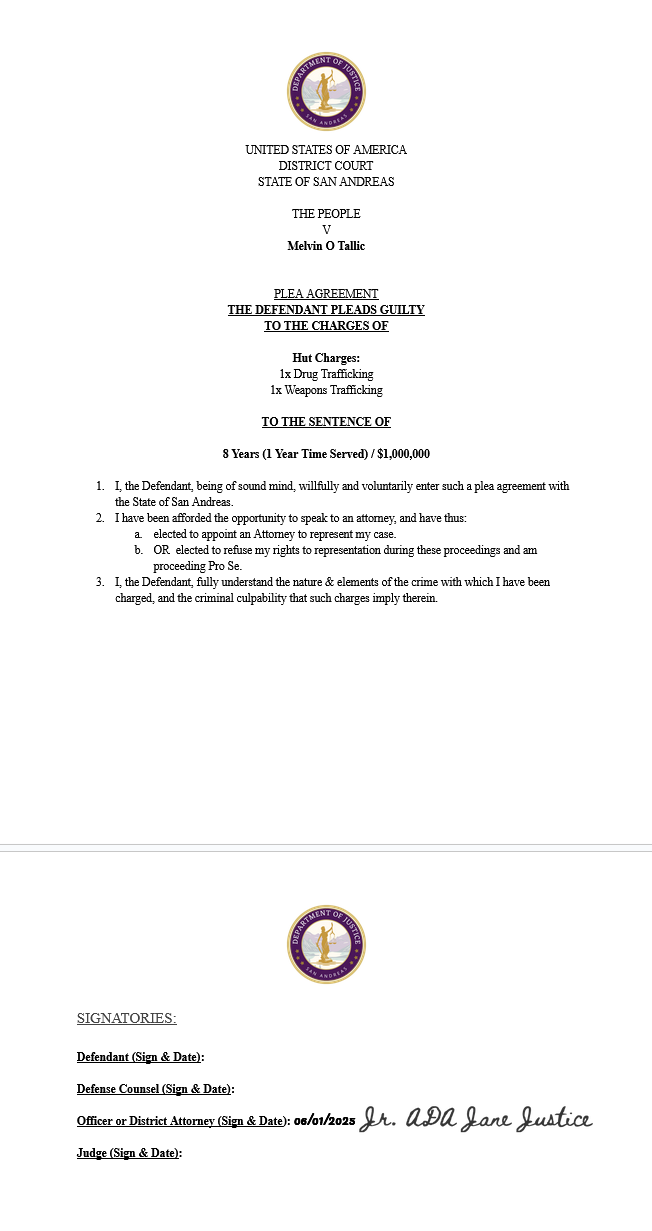 DEPARTMENT OF JUSTICE
SAN ANDREAS

UNITED STATES OF AMERICA
DISTRICT COURT
STATE OF SAN ANDREAS

THE PEOPLE
V
Melvin O Tallic

PLEA AGREEMENT
THE DEFENDANT PLEADS GUILTY
TO THE CHARGES OF

Hut Charges:
1x Drug Trafficking
1x Weapons Trafficking

TO THE SENTENCE OF

8 Years (1 Year Time Served) / $1,000,000

1. I, the Defendant, being of sound mind, willfully and voluntarily enter such a plea agreement with the State of San Andreas.
2. I have been afforded the opportunity to speak to an attorney, and have thus:
a. elected to appoint an Attorney to represent my case.
b. OR elected to refuse my rights to representation during these proceedings and am proceeding Pro Se.
3. I, the Defendant, fully understand the nature & elements of the crime with which I have been charged, and the criminal culpability that such charges imply therein.

DEPARTMENT OF JUSTICE
SAN ANDREAS

SIGNATORIES:

Defendant (Sign & Date):

Defense Counsel (Sign & Date):

Officer or District Attorney (Sign & Date): 06/01/2025 Jr. ADA Jane Justice

Judge (Sign & Date):